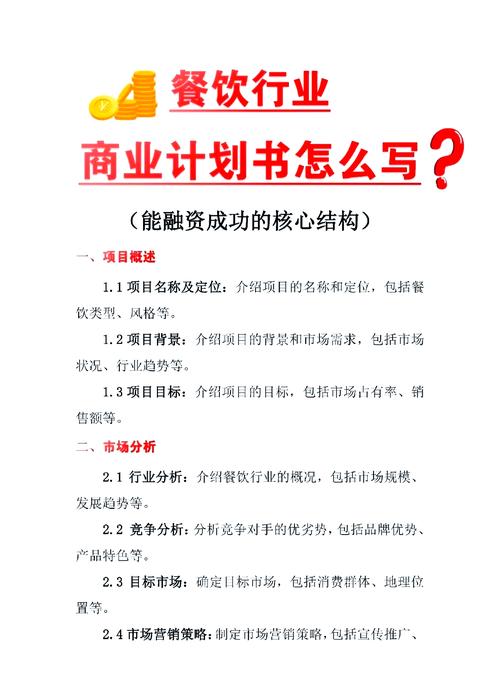 餐饮行业

商业计划书怎么写？

（能融资成功的核心结构）

一、项目概述

1.1 项目名称及定位：介绍项目的名称和定位，包括餐饮类型、风格等。

1.2 项目背景：介绍项目的背景和市场需求，包括市场状况、行业趋势等。

1.3 项目目标：介绍项目的目标，包括市场占有率、销售额等。

二、市场分析

2.1 行业分析：介绍餐饮行业的概况，包括市场规模、发展趋势等。

2.2 竞争分析：分析竞争对手的优劣势，包括品牌优势、产品特色等。

2.3 目标市场：确定目标市场，包括消费群体、地理位置等。

2.4 市场营销策略：制定市场营销策略，包括宣传推广、